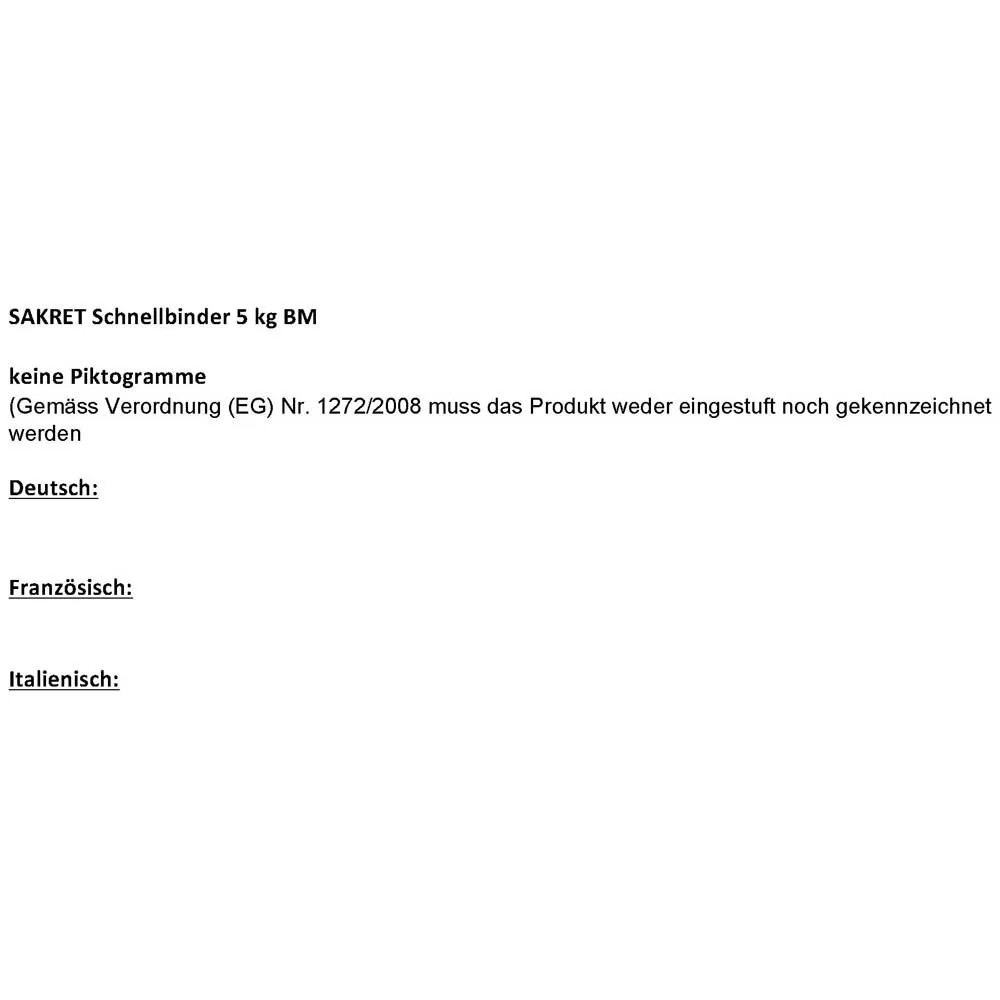 SAKRET Schnellbinder 5 kg BM

keine Piktogramme
(Gemäss Verordnung (EG) Nr. 1272/2008 muss das Produkt weder eingestuft noch gekennzeichnet werden

Deutsch:

Französisch:

Italienisch: